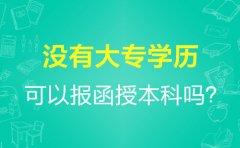 没有大专学历

可以报函授本科吗?